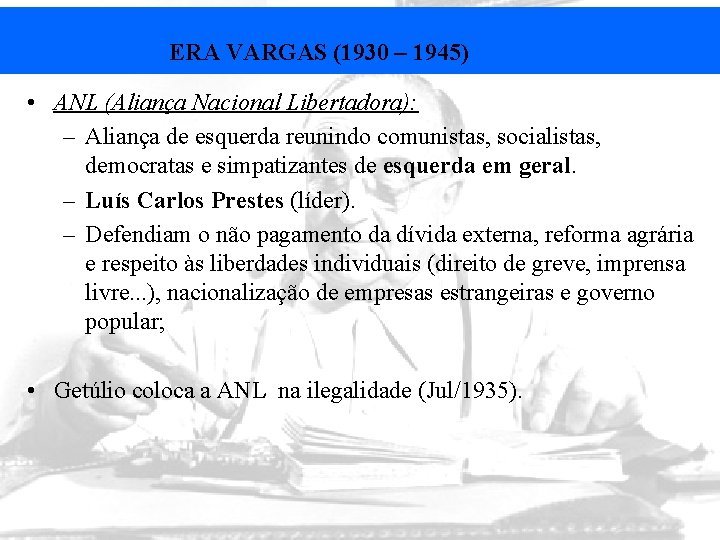 ERA VARGAS (1930 – 1945)

• ANL (Aliança Nacional Libertadora):
– Aliança de esquerda reunindo comunistas, socialistas, democratas e simpatizantes de esquerda em geral.
– Luís Carlos Prestes (líder).
– Defendiam o não pagamento da dívida externa, reforma agrária e respeito às liberdades individuais (direito de greve, imprensa livre...), nacionalização de empresas estrangeiras e governo popular;

• Getúlio coloca a ANL na ilegalidade (Jul/1935).